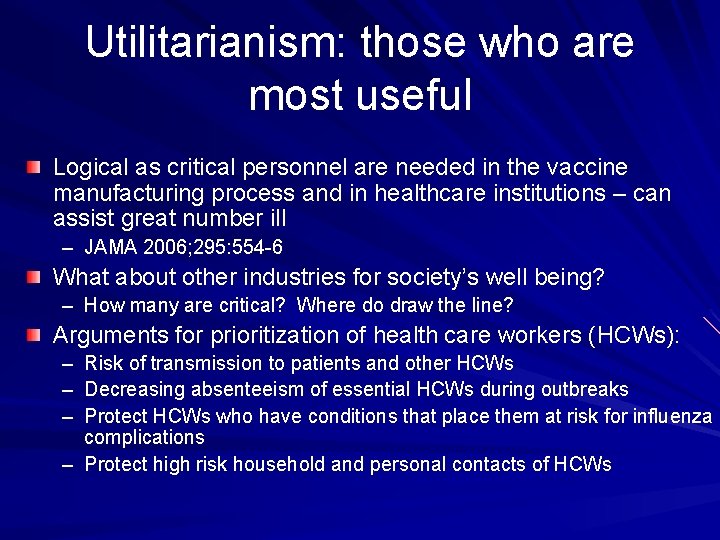 Utilitarianism: those who are most useful

• Logical as critical personnel are needed in the vaccine manufacturing process and in healthcare institutions – can assist great number ill
– JAMA 2006;295:554-6

• What about other industries for society's well being?
– How many are critical? Where do draw the line?

• Arguments for prioritization of health care workers (HCWs):
– Risk of transmission to patients and other HCWs
– Decreasing absenteeism of essential HCWs during outbreaks
– Protect HCWs who have conditions that place them at risk for influenza complications
– Protect high risk household and personal contacts of HCWs